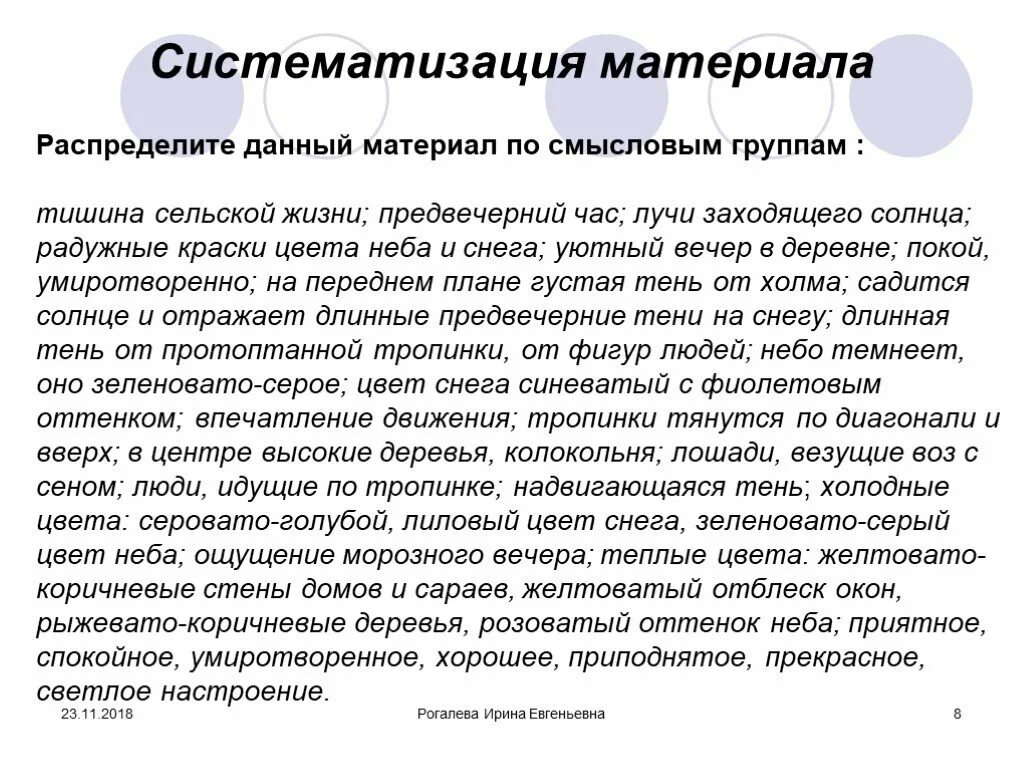 Систематизация материала

Распределите данный материал по смысловым группам :

тишина сельской жизни; предвечерний час; лучи заходящего солнца; радужные краски цвета неба и снега; уютный вечер в деревне; покой, умиротворенно; на переднем плане густая тень от холма; садится солнце и отражает длинные предвечерние тени на снегу; длинная тень от протоптанной тропинки, от фигур людей; небо темнеет, оно зеленовато-серое; цвет снега синеватый с фиолетовым оттенком; впечатление движения; тропинки тянутся по диагонали и вверх; в центре высокие деревья, колокольня; лошади, везущие воз с сеном; люди, идущие по тропинке; надвигающаяся тень; холодные цвета: серовато-голубой, лиловый цвет снега, зеленовато-серый цвет неба; ощущение морозного вечера; теплые цвета: желтовато-коричневые стены домов и сараев, желтоватый отблеск окон, рыжевато-коричневые деревья, розоватый оттенок неба; приятное, спокойное, умиротворенное, хорошее, приподнятое, прекрасное, светлое настроение.

23.11.2018

Рогалева Ирина Евгеньевна

8